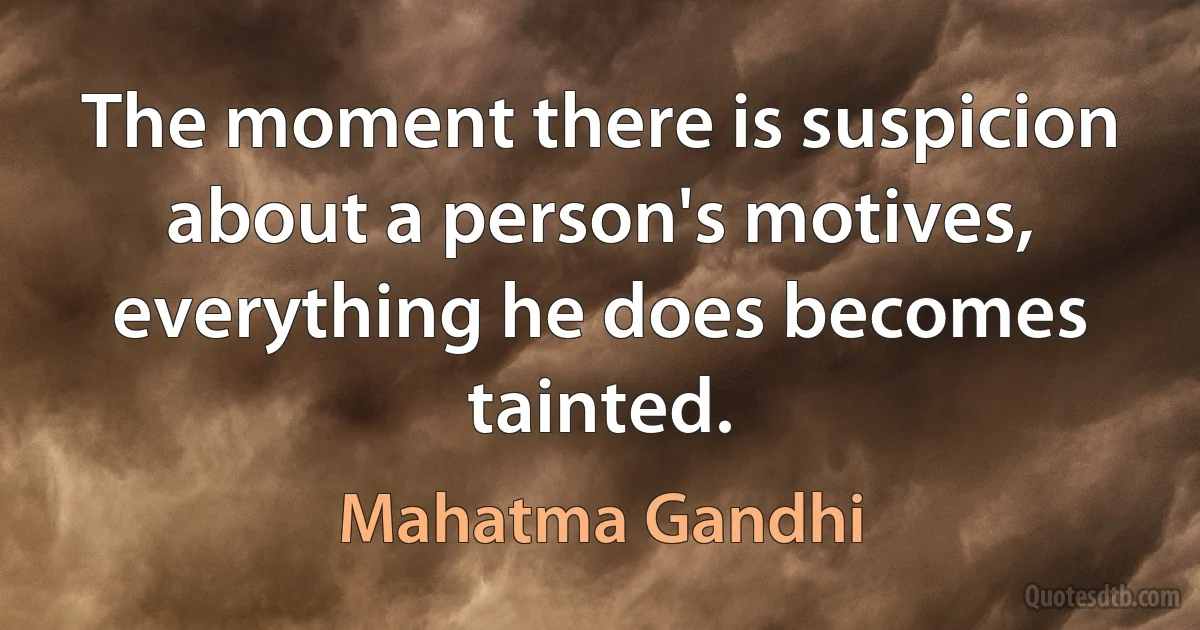 The moment there is suspicion about a person's motives, everything he does becomes tainted.

Mahatma Gandhi

Quotesdtb.com